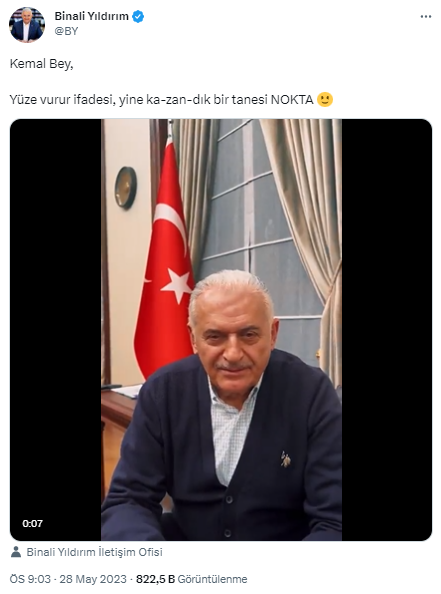 Binali Yıldırım
@BY

Kemal Bey,

Yüze vurur ifadesi, yine ka-zan-dık bir tanesi NOKTA 🙂

0:07

Binali Yıldırım İletişim Ofisi

ÖS 9:03 · 28 May 2023 · 822,5 B Görüntülenme